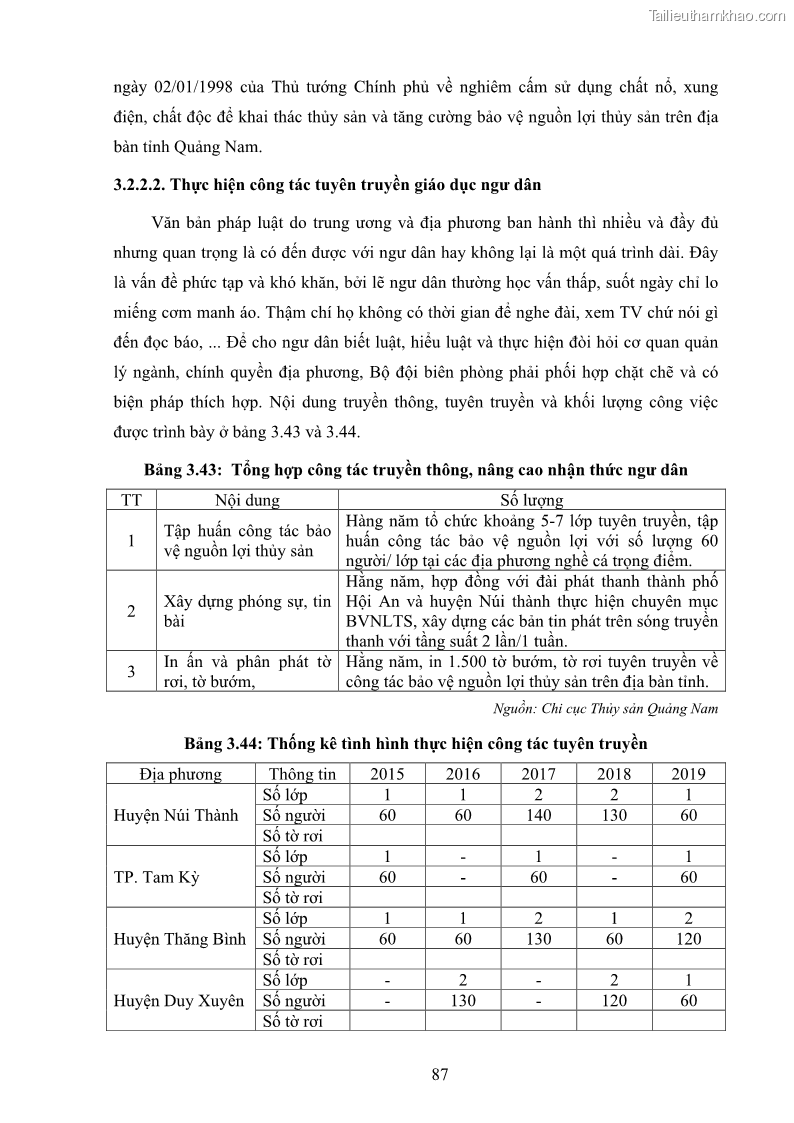 Tailieuthamkhao.com

ngày 02/01/1998 của Thủ tướng Chính phủ về nghiêm cấm sử dụng chất nổ, xung điện, chất độc để khai thác thủy sản và tăng cường bảo vệ nguồn lợi thủy sản trên địa bàn tỉnh Quảng Nam.

3.2.2.2. Thực hiện công tác tuyên truyền giáo dục ngư dân

Văn bản pháp luật do trung ương và địa phương ban hành thì nhiều và đầy đủ nhưng quan trọng là có đến được với ngư dân hay không lại là một quá trình dài. Đây là vấn đề phức tạp và khó khăn, bởi lẽ ngư dân thường học vấn thấp, suốt ngày chỉ lo miếng cơm manh áo. Thậm chí họ không có thời gian để nghe đài, xem TV chứ nói gì đến đọc báo, ... Để cho ngư dân biết luật, hiểu luật và thực hiện đòi hỏi cơ quan quản lý ngành, chính quyền địa phương, Bộ đội biên phòng phải phối hợp chặt chẽ và có biện pháp thích hợp. Nội dung truyền thông, tuyên truyền và khối lượng công việc được trình bày ở bảng 3.43 và 3.44.

Bảng 3.43: Tổng hợp công tác truyền thông, nâng cao nhận thức ngư dân

| TT | Nội dung | Số lượng |
|---|---|---|
| 1 | Tập huấn công tác bảo vệ nguồn lợi thủy sản | Hàng năm tổ chức khoảng 5-7 lớp tuyên truyền, tập huấn công tác bảo vệ nguồn lợi với số lượng 60 người/ lớp tại các địa phương nghề cá trọng điểm. |
| 2 | Xây dựng phóng sự, tin bài | Hằng năm, hợp đồng với đài phát thanh thành phố Hội An và huyện Núi thành thực hiện chuyên mục BVNLTS, xây dựng các bản tin phát trên sóng truyền thanh với tầng suất 2 lần/1 tuần. |
| 3 | In ấn và phân phát tờ rơi, tờ bướm, | Hằng năm, in 1.500 tờ bướm, tờ rơi tuyên truyền về công tác bảo vệ nguồn lợi thủy sản trên địa bàn tỉnh. |

Nguồn: Chi cục Thủy sản Quảng Nam

Bảng 3.44: Thống kê tình hình thực hiện công tác tuyên truyền

| Địa phương | Thông tin | 2015 | 2016 | 2017 | 2018 | 2019 |
|---|---|---|---|---|---|---|
| Huyện Núi Thành | Số lớp | 1 | 1 | 2 | 2 | 1 |
| | Số người | 60 | 60 | 140 | 130 | 60 |
| | Số tờ rơi | | | | | |
| TP. Tam Kỳ | Số lớp | 1 | - | 1 | - | 1 |
| | Số người | 60 | - | 60 | - | 60 |
| | Số tờ rơi | | | | | |
| Huyện Thăng Bình | Số lớp | 1 | 1 | 2 | 1 | 2 |
| | Số người | 60 | 60 | 130 | 60 | 120 |
| | Số tờ rơi | | | | | |
| Huyện Duy Xuyên | Số lớp | - | 2 | - | 2 | 1 |
| | Số người | - | 130 | - | 120 | 60 |
| | Số tờ rơi | | | | | |

87